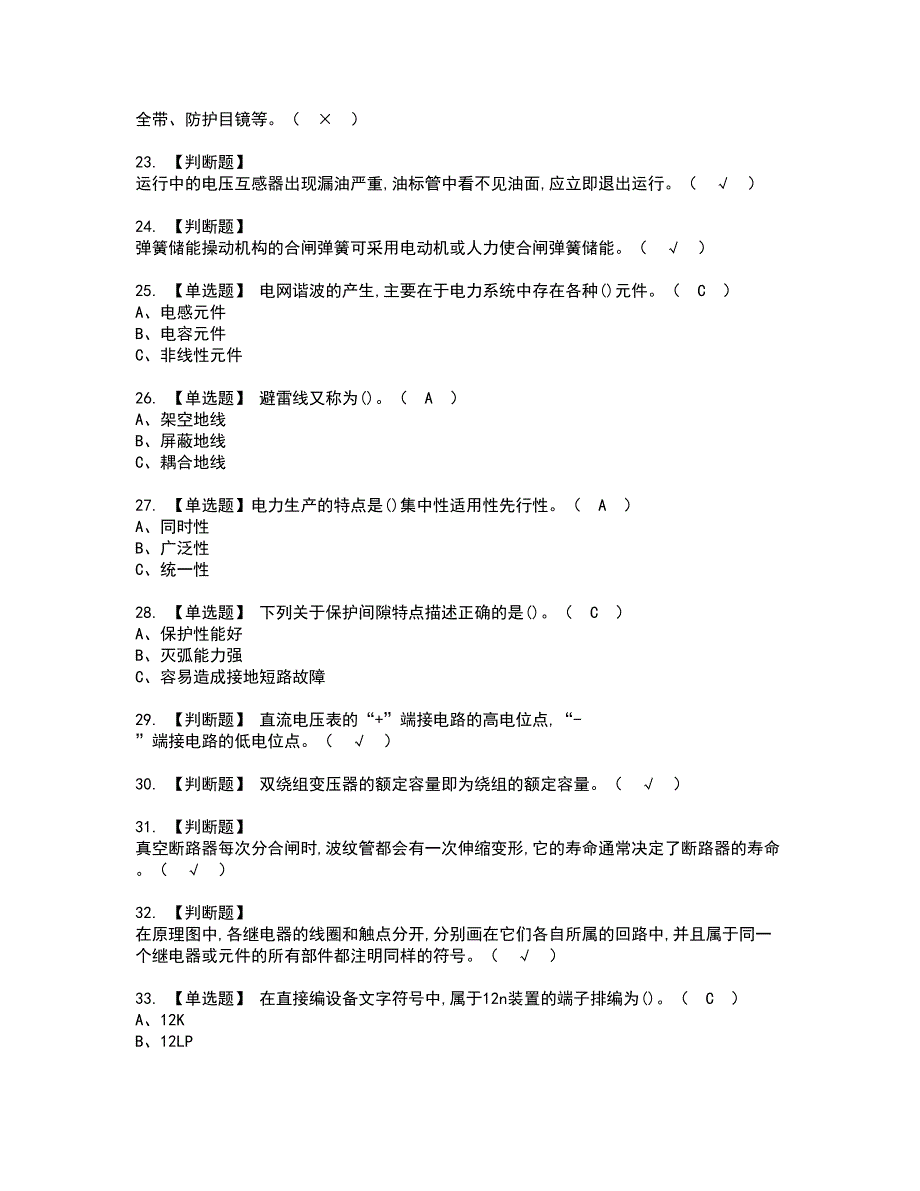 全带、防护目镜等。（ × ）

23. 【判断题】
运行中的电压互感器出现漏油严重,油标管中看不见油面,应立即退出运行。（ √ ）

24. 【判断题】
弹簧储能操动机构的合闸弹簧可采用电动机或人力使合闸弹簧储能。（ √ ）

25. 【单选题】 电网谐波的产生,主要在于电力系统中存在各种()元件。（ C ）
A、电感元件
B、电容元件
C、非线性元件

26. 【单选题】 避雷线又称为()。（ A ）
A、架空地线
B、屏蔽地线
C、耦合地线

27. 【单选题】电力生产的特点是()集中性适用性先行性。（ A ）
A、同时性
B、广泛性
C、统一性

28. 【单选题】 下列关于保护间隙特点描述正确的是()。（ C ）
A、保护性能好
B、灭弧能力强
C、容易造成接地短路故障

29. 【判断题】 直流电压表的“+”端接电路的高电位点,“-”端接电路的低电位点。（ √ ）

30. 【判断题】 双绕组变压器的额定容量即为绕组的额定容量。（ √ ）

31. 【判断题】
真空断路器每次分合闸时,波纹管都会有一次伸缩变形,它的寿命通常决定了断路器的寿命。（ √ ）

32. 【判断题】
在原理图中,各继电器的线圈和触点分开,分别画在它们各自所属的回路中,并且属于同一个继电器或元件的所有部件都注明同样的符号。（ √ ）

33. 【单选题】 在直接编设备文字符号中,属于12n装置的端子排编为()。（ C ）
A、12K
B、12LP